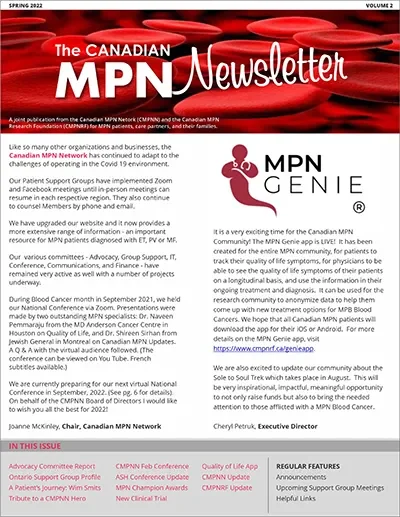 SPRING 2022

VOLUME 2

The CANADIAN MPN Newsletter

A joint publication from the Canadian MPN Netork (CMPNN) and the Canadian MPN Research Foundation (CMPNRF) for MPN patients, care partners, and their families.

Like so many other organizations and businesses, the Canadian MPN Network has continued to adapt to the challenges of operating in the Covid 19 environment.

Our Patient Support Groups have implemented Zoom and Facebook meetings until in-person meetings can resume in each respective region. They also continue to counsel Members by phone and email.

We have upgraded our website and it now provides a more extensive range of information - an important resource for MPN patients diagnosed with ET, PV or MF.

Our various committees - Advocacy, Group Support, IT, Conference, Communications, and Finance - have remained very active as well with a number of projects underway.

During Blood Cancer month in September 2021, we held our National Conference via Zoom. Presentations were made by two outstanding MPN specialists: Dr. Naveen Pemmaraju from the MD Anderson Cancer Centre in Houston on Quality of Life, and Dr. Shireen Sirhan from Jewish General in Montreal on Canadian MPN Updates. A Q & A with the virtual audience followed. (The conference can be viewed on You Tube. French subtitles available.)

We are currently preparing for our next virtual National Conference in September, 2022. (See pg. 6 for details). On behalf of the CMPNN Board of Directors I would like to wish you all the best for 2022!

Joanne McKinley, Chair, Canadian MPN Network

MPN GENIE ®

It is a very exciting time for the Canadian MPN Community! The MPN Genie app is LIVE! It has been created for the entire MPN community, for patients to track their quality of life symptoms, for physicians to be able to see the quality of life symptoms of their patients on a longitudinal basis, and use the information in their ongoing treatment and diagnosis. It can be used for the research community to anonymize data to help them come up with new treatment options for MPB Blood Cancers. We hope that all Canadian MPN patients will download the app for their iOS or Android. For more details on the MPN Genie app, visit https://www.cmpnrf.ca/genieapp.

We are also excited to update our community about the Sole to Soul Trek which takes place in August. This will be very inspirational, impactful, meaningful opportunity to not only raise funds but also to bring the needed attention to those afflicted with a MPN Blood Cancer.

Cheryl Petruk, Executive Director

IN THIS ISSUE

Advocacy Committee Report
Ontario Support Group Profile
A Patient's Journey: Wim Smits
Tribute to a CMPNN Hero

CMPNN Feb Conference
ASH Conference Update
MPN Champion Awards
New Clinical Trial

Quality of Life App
CMPNN Update
CMPNRF Update

REGULAR FEATURES
Announcements
Upcoming Support Group Meetings
Helpful Links